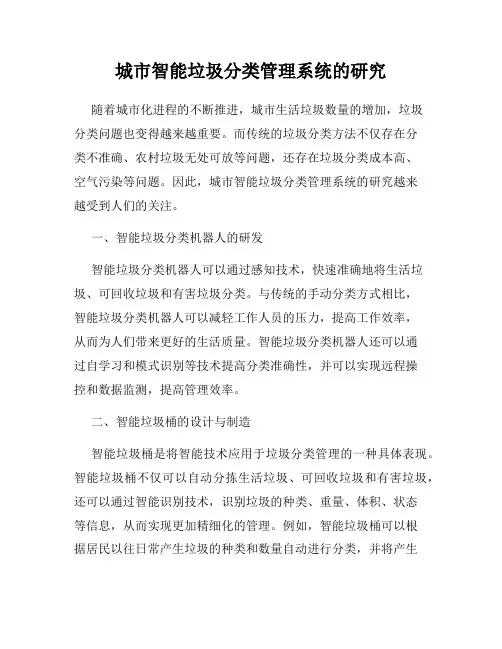 城市智能垃圾分类管理系统的研究

随着城市化进程的不断推进，城市生活垃圾数量的增加，垃圾分类问题也变得越来越重要。而传统的垃圾分类方法不仅存在分类不准确、农村垃圾无处可放等问题，还存在垃圾分类成本高、空气污染等问题。因此，城市智能垃圾分类管理系统的研究越来越受到人们的关注。

一、智能垃圾分类机器人的研发

智能垃圾分类机器人可以通过感知技术，快速准确地将生活垃圾、可回收垃圾和有害垃圾分类。与传统的手动分类方式相比，智能垃圾分类机器人可以减轻工作人员的压力，提高工作效率，从而为人们带来更好的生活质量。智能垃圾分类机器人还可以通过自学习和模式识别等技术提高分类准确性，并可以实现远程操控和数据监测，提高管理效率。

二、智能垃圾桶的设计与制造

智能垃圾桶是将智能技术应用于垃圾分类管理的一种具体表现。智能垃圾桶不仅可以自动分拣生活垃圾、可回收垃圾和有害垃圾，还可以通过智能识别技术，识别垃圾的种类、重量、体积、状态等信息，从而实现更加精细化的管理。例如，智能垃圾桶可以根据居民以往日常产生垃圾的种类和数量自动进行分类，并将产生